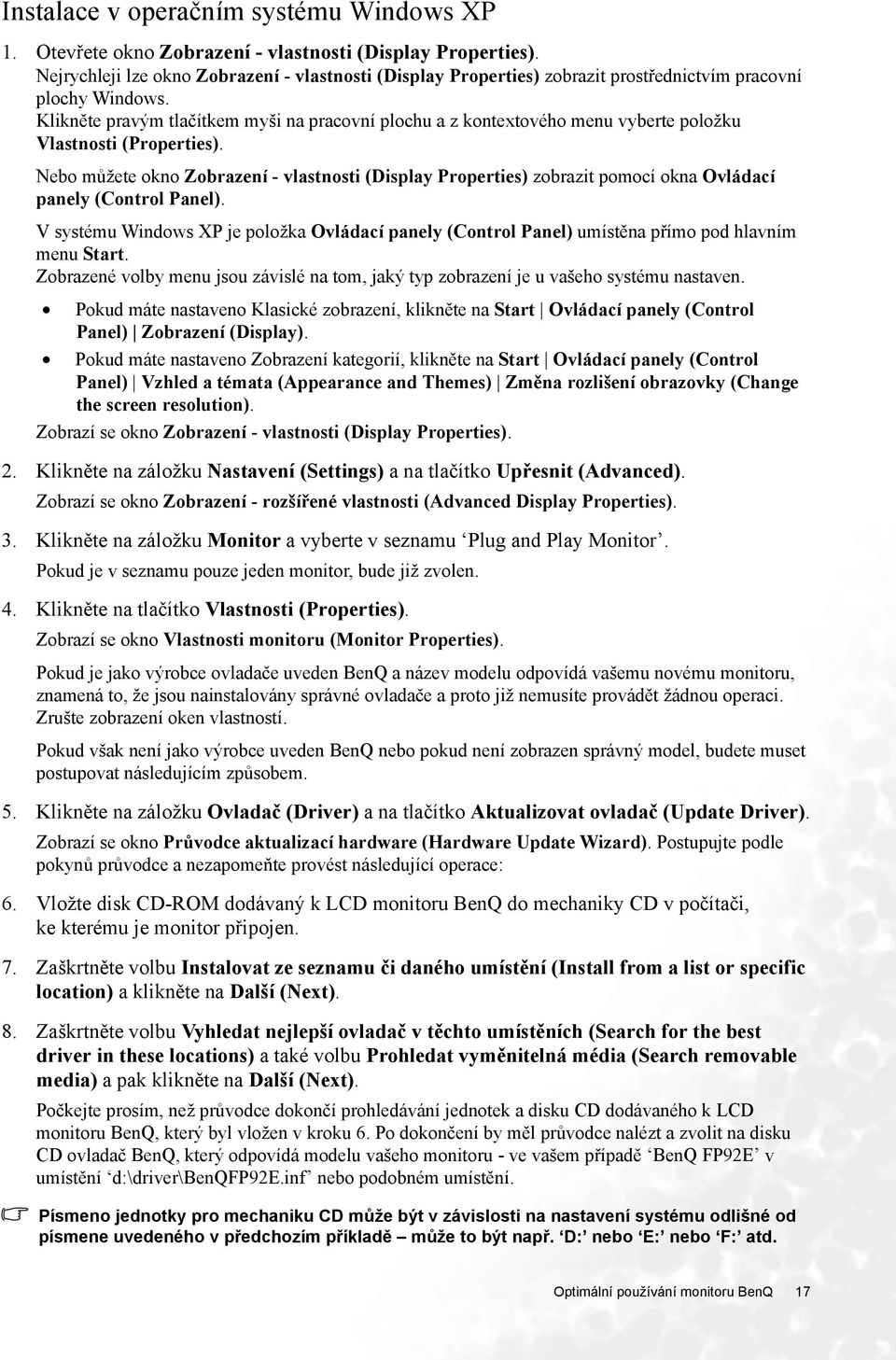 Instalace v operačním systému Windows XP

1. Otevřete okno Zobrazení - vlastnosti (Display Properties).
Nejrychleji lze okno Zobrazení - vlastnosti (Display Properties) zobrazit prostřednictvím pracovní plochy Windows.
Klikněte pravým tlačítkem myši na pracovní plochu a z kontextového menu vyberte položku Vlastnosti (Properties).

Nebo můžete okno Zobrazení - vlastnosti (Display Properties) zobrazit pomocí okna Ovládací panely (Control Panel).

V systému Windows XP je položka Ovládací panely (Control Panel) umístěna přímo pod hlavním menu Start.
Zobrazené volby menu jsou závislé na tom, jaký typ zobrazení je u vašeho systému nastaven.

• Pokud máte nastaveno Klasické zobrazení, klikněte na Start | Ovládací panely (Control Panel) | Zobrazení (Display).
• Pokud máte nastaveno Zobrazení kategorií, klikněte na Start | Ovládací panely (Control Panel) | Vzhled a témata (Appearance and Themes) | Změna rozlišení obrazovky (Change the screen resolution).

Zobrazí se okno Zobrazení - vlastnosti (Display Properties).

2. Klikněte na záložku Nastavení (Settings) a na tlačítko Upřesnit (Advanced).
Zobrazí se okno Zobrazení - rozšířené vlastnosti (Advanced Display Properties).

3. Klikněte na záložku Monitor a vyberte v seznamu ‘Plug and Play Monitor’.
Pokud je v seznamu pouze jeden monitor, bude již zvolen.

4. Klikněte na tlačítko Vlastnosti (Properties).
Zobrazí se okno Vlastnosti monitoru (Monitor Properties).

Pokud je jako výrobce ovladače uveden BenQ a název modelu odpovídá vašemu novému monitoru, znamená to, že jsou nainstalovány správné ovladače a proto již nemusíte provádět žádnou operaci. Zrušte zobrazení oken vlastností.

Pokud však není jako výrobce uveden BenQ nebo pokud není zobrazen správný model, budete muset postupovat následujícím způsobem.

5. Klikněte na záložku Ovladač (Driver) a na tlačítko Aktualizovat ovladač (Update Driver).
Zobrazí se okno Průvodce aktualizací hardware (Hardware Update Wizard). Postupujte podle pokynů průvodce a nezapomeňte provést následující operace:

6. Vložte disk CD-ROM dodávaný k LCD monitoru BenQ do mechaniky CD v počítači, ke kterému je monitor připojen.

7. Zaškrtněte volbu Instalovat ze seznamu či daného umístění (Install from a list or specific location) a klikněte na Další (Next).

8. Zaškrtněte volbu Vyhledat nejlepší ovladač v těchto umístěních (Search for the best driver in these locations) a také volbu Prohledat vyměnitelná média (Search removable media) a pak klikněte na Další (Next).
Počkejte prosím, než průvodce dokončí prohledávání jednotek a disku CD dodávaného k LCD monitoru BenQ, který byl vložen v kroku 6. Po dokončení by měl průvodce nalézt a zvolit na disku CD ovladač BenQ, který odpovídá modelu vašeho monitoru - ve vašem případě ‘BenQ FP92E’ v umístění ‘d:\driver\BenQFP92E.inf’ nebo podobném umístění.

Písmeno jednotky pro mechaniku CD může být v závislosti na nastavení systému odlišné od písmene uvedeného v předchozím příkladě – může to být např. ‘D:’ nebo ‘E:’ nebo ‘F:’ atd.

Optimální používání monitoru BenQ 17